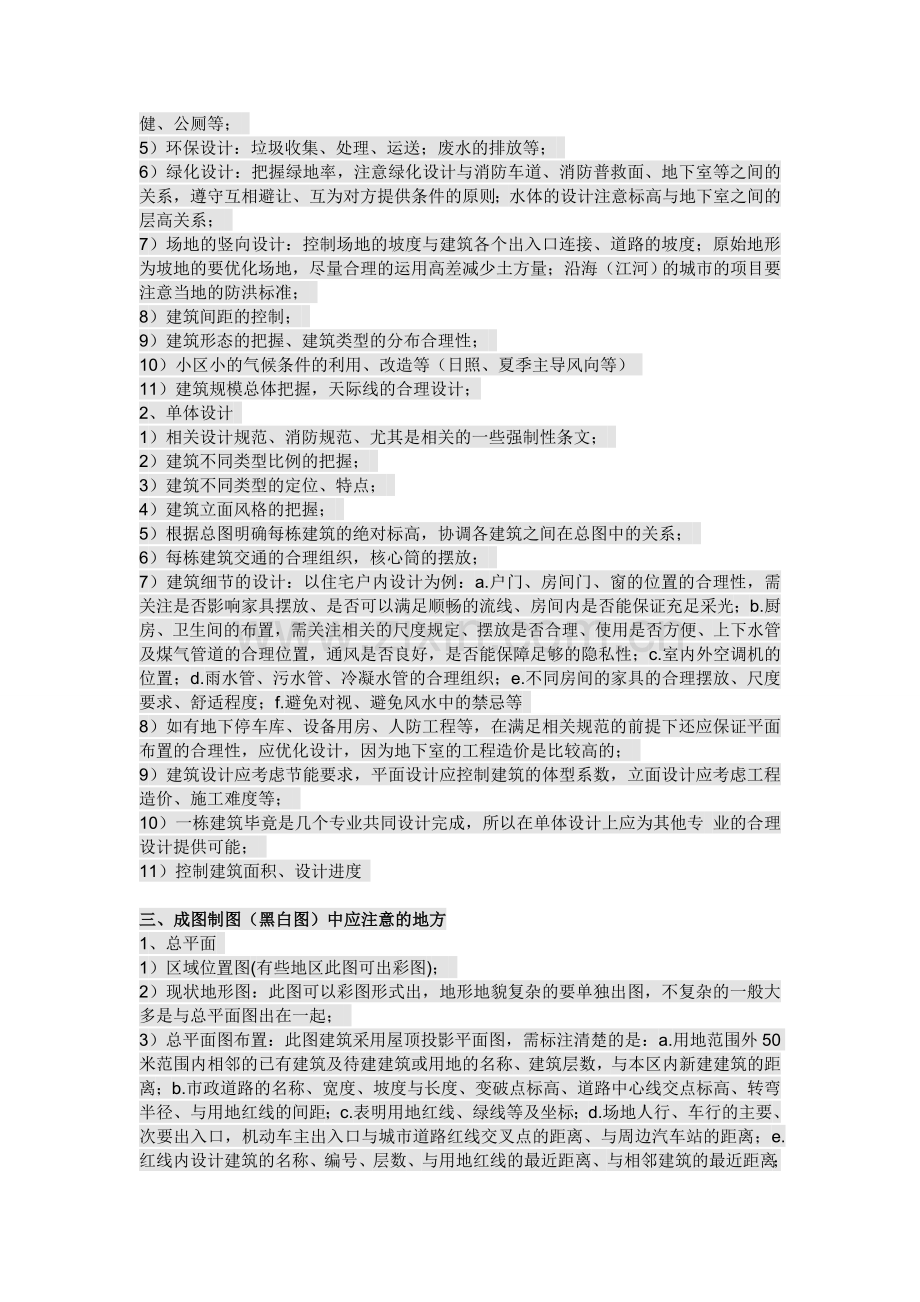 健、公厕等；

5）环保设计：垃圾收集、处理、运送；废水的排放等；

6）绿化设计：把握绿地率，注意绿化设计与消防车道、消防普救面、地下室等之间的关系，遵守互相避让、互为对方提供条件的原则；水体的设计注意标高与地下室之间的层高关系；

7）场地的竖向设计：控制场地的坡度与建筑各个出入口连接、道路的坡度；原始地形为坡地的要优化场地，尽量合理的运用高差减少土方量；沿海（江河）的城市的项目要注意当地的防洪标准；

8）建筑间距的控制；

9）建筑形态的把握、建筑类型的分布合理性；

10）小区小的气候条件的利用、改造等（日照、夏季主导风向等）

11）建筑规模总体把握，天际线的合理设计；

2、单体设计

1）相关设计规范、消防规范、尤其是相关的一些强制性条文；

2）建筑不同类型比例的把握；

3）建筑不同类型的定位、特点；

4）建筑立面风格的把握；

5）根据总图明确每栋建筑的绝对标高，协调各建筑之间在总图中的关系；

6）每栋建筑交通的合理组织，核心筒的摆放；

7）建筑细节的设计：以住宅户内设计为例：a.户门、房间门、窗的位置的合理性，需关注是否影响家具摆放、是否可以满足顺畅的流线、房间内是否能保证充足采光；b.厨房、卫生间的布置，需关注相关的尺度规定、摆放是否合理、使用是否方便、上下水管及煤气管道的合理位置，通风是否良好，是否能保障足够的隐私性；c.室内外空调机的位置；d.雨水管、污水管、冷凝水管的合理组织；e.不同房间的家具的合理摆放、尺度要求、舒适程度；f.避免对视、避免风水中的禁忌等

8）如有地下停车库、设备用房、人防工程等，在满足相关规范的前提下还应保证平面布置的合理性，应优化设计，因为地下室的工程造价是比较高的；

9）建筑设计应考虑节能要求，平面设计应控制建筑的体型系数，立面设计应考虑工程造价、施工难度等；

10）一栋建筑毕竟是几个专业共同设计完成，所以在单体设计上应为其他专 业的合理设计提供可能；

11）控制建筑面积、设计进度

三、成图制图（黑白图）中应注意的地方

1、总平面

1）区域位置图(有些地区此图可出彩图)；

2）现状地形图：此图可以彩图形式出，地形地貌复杂的要单独出图，不复杂的一般大多是与总平面图出在一起；

3）总平面图布置：此图建筑采用屋顶投影平面图，需标注清楚的是：a.用地范围外50米范围内相邻的已有建筑及待建建筑或用地的名称、建筑层数，与本区内新建建筑的距离；b.市政道路的名称、宽度、坡度与长度、变破点标高、道路中心线交点标高、转弯半径、与用地红线的间距；c.表明用地红线、绿线等及坐标；d.场地人行、车行的主要、次要出入口，机动车主出入口与城市道路红线交叉点的距离、与周边汽车站的距离；e.红线内设计建筑的名称、编号、层数、与用地红线的最近距离、与相邻建筑的最近距离;